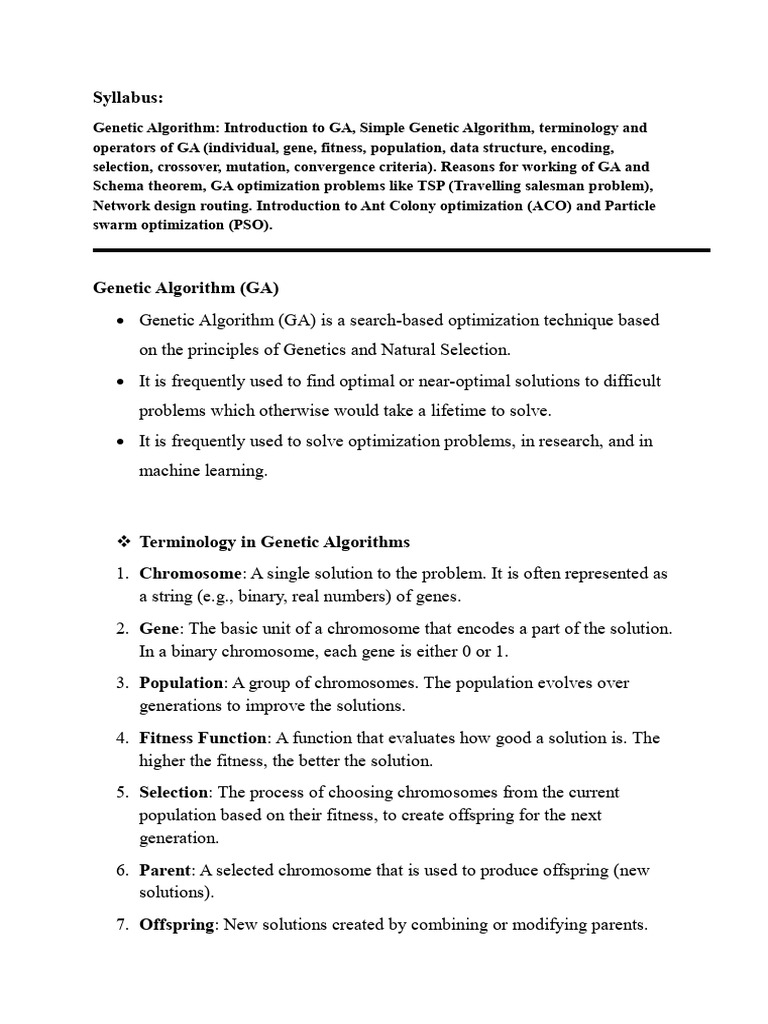 Syllabus:

Genetic Algorithm: Introduction to GA, Simple Genetic Algorithm, terminology and operators of GA (individual, gene, fitness, population, data structure, encoding, selection, crossover, mutation, convergence criteria). Reasons for working of GA and Schema theorem, GA optimization problems like TSP (Travelling salesman problem), Network design routing. Introduction to Ant Colony optimization (ACO) and Particle swarm optimization (PSO).

Genetic Algorithm (GA)

• Genetic Algorithm (GA) is a search-based optimization technique based on the principles of Genetics and Natural Selection.
• It is frequently used to find optimal or near-optimal solutions to difficult problems which otherwise would take a lifetime to solve.
• It is frequently used to solve optimization problems, in research, and in machine learning.

❖ Terminology in Genetic Algorithms

1. Chromosome: A single solution to the problem. It is often represented as a string (e.g., binary, real numbers) of genes.
2. Gene: The basic unit of a chromosome that encodes a part of the solution. In a binary chromosome, each gene is either 0 or 1.
3. Population: A group of chromosomes. The population evolves over generations to improve the solutions.
4. Fitness Function: A function that evaluates how good a solution is. The higher the fitness, the better the solution.
5. Selection: The process of choosing chromosomes from the current population based on their fitness, to create offspring for the next generation.
6. Parent: A selected chromosome that is used to produce offspring (new solutions).
7. Offspring: New solutions created by combining or modifying parents.